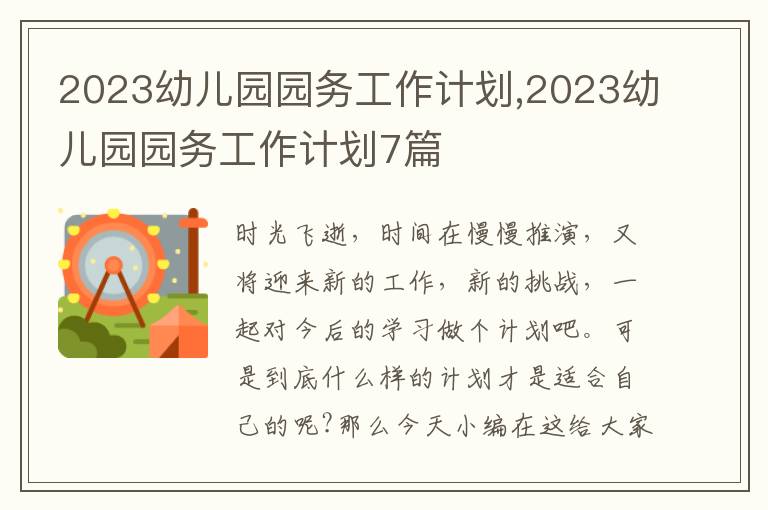 2023幼儿园园务工作计划,2023幼儿园园务工作计划7篇

时光飞逝，时间在慢慢推演，又将迎来新的工作，新的挑战，一起对今后的学习做个计划吧。可是到底什么样的计划才是适合自己的呢?那么今天小编在这给大家